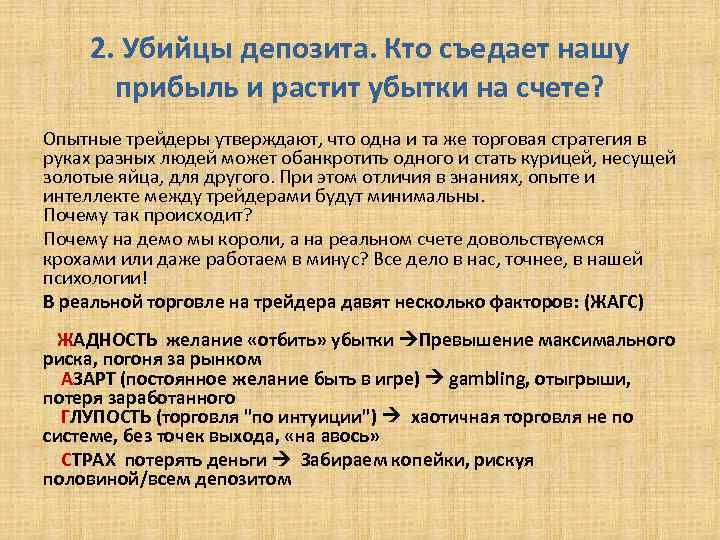 2. Убийцы депозита. Кто съедает нашу прибыль и растит убытки на счете?

Опытные трейдеры утверждают, что одна и та же торговая стратегия в руках разных людей может обанкротить одного и стать курицей, несущей золотые яйца, для другого. При этом отличия в знаниях, опыте и интеллекте между трейдерами будут минимальны.
Почему так происходит?

Почему на демо мы короли, а на реальном счете довольствуемся крохами или даже работаем в минус? Все дело в нас, точнее, в нашей психологии!

В реальной торговле на трейдера давят несколько факторов: (ЖАГС)

ЖАДНОСТЬ желание «отбить» убытки →Превышение максимального риска, погоня за рынком
АЗАРТ (постоянное желание быть в игре) → gambling, отыгрыши, потеря заработанного
ГЛУПОСТЬ (торговля "по интуиции") → хаотичная торговля не по системе, без точек выхода, «на авось»
СТРАХ потерять деньги → Забираем копейки, рискуя половиной/всем депозитом